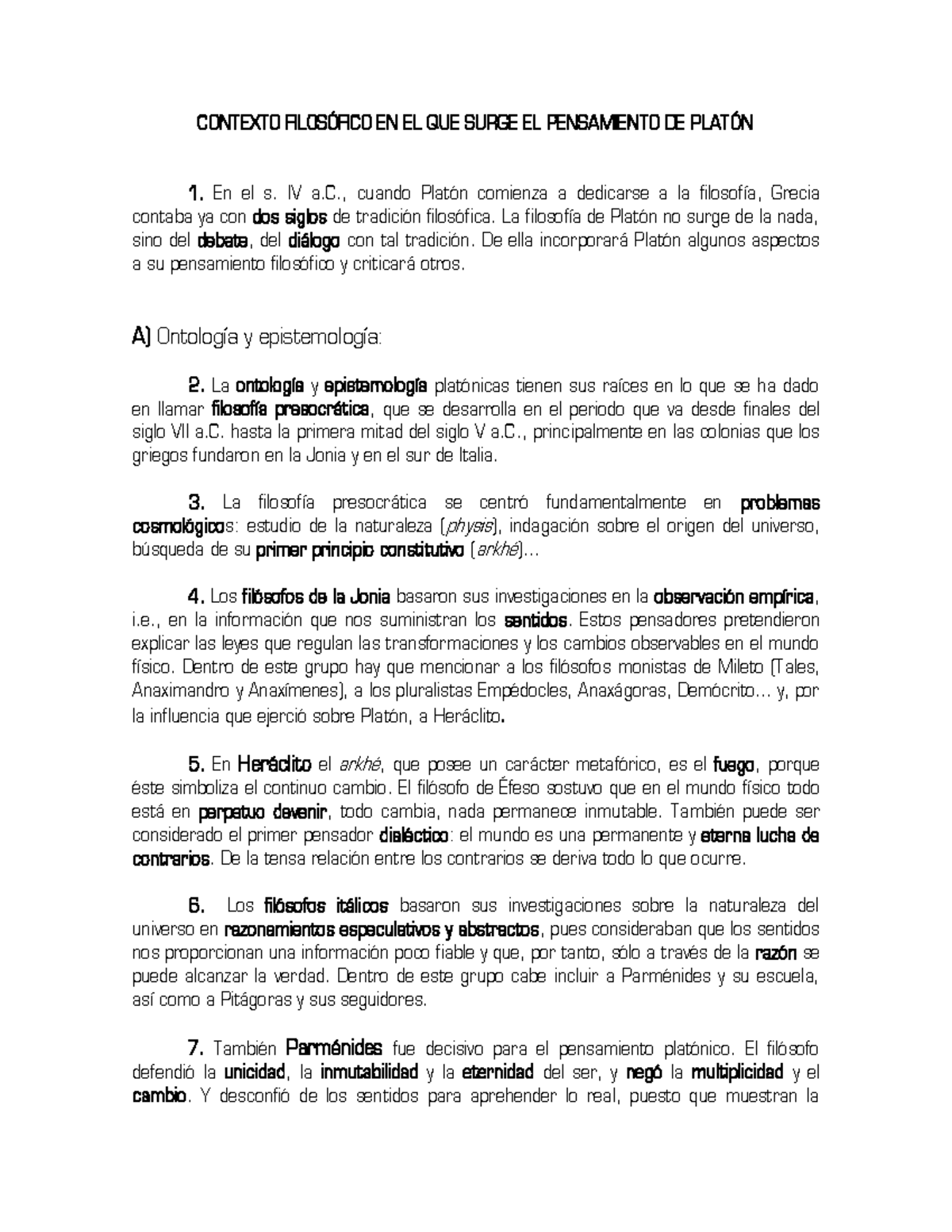 CONTEXTO FILOSÓFICO EN EL QUE SURGE EL PENSAMIENTO DE PLATÓN

1. En el s. IV a.C., cuando Platón comienza a dedicarse a la filosofía, Grecia contaba ya con dos siglos de tradición filosófica. La filosofía de Platón no surge de la nada, sino del debate, del diálogo con tal tradición. De ella incorporará Platón algunos aspectos a su pensamiento filosófico y criticará otros.

A) Ontología y epistemología:

2. La ontología y epistemología platónicas tienen sus raíces en lo que se ha dado en llamar filosofía presocrática, que se desarrolla en el periodo que va desde finales del siglo VII a.C. hasta la primera mitad del siglo V a.C., principalmente en las colonias que los griegos fundaron en la Jonia y en el sur de Italia.

3. La filosofía presocrática se centró fundamentalmente en problemas cosmológicos: estudio de la naturaleza (physis), indagación sobre el origen del universo, búsqueda de su primer principio constitutivo (arkhé)...

4. Los filósofos de la Jonia basaron sus investigaciones en la observación empírica, i.e., en la información que nos suministran los sentidos. Estos pensadores pretendieron explicar las leyes que regulan las transformaciones y los cambios observables en el mundo físico. Dentro de este grupo hay que mencionar a los filósofos monistas de Mileto (Tales, Anaximandro y Anaxímenes), a los pluralistas Empédocles, Anaxágoras, Demócrito... y, por la influencia que ejerció sobre Platón, a Heráclito.

5. En Heráclito el arkhé, que posee un carácter metafórico, es el fuego, porque éste simboliza el continuo cambio. El filósofo de Éfeso sostuvo que en el mundo físico todo está en perpetuo devenir, todo cambia, nada permanece inmutable. También puede ser considerado el primer pensador dialéctico: el mundo es una permanente y eterna lucha de contrarios. De la tensa relación entre los contrarios se deriva todo lo que ocurre.

6. Los filósofos itálicos basaron sus investigaciones sobre la naturaleza del universo en razonamientos especulativos y abstractos, pues consideraban que los sentidos nos proporcionan una información poco fiable y que, por tanto, sólo a través de la razón se puede alcanzar la verdad. Dentro de este grupo cabe incluir a Parménides y su escuela, así como a Pitágoras y sus seguidores.

7. También Parménides fue decisivo para el pensamiento platónico. El filósofo defendió la unicidad, la inmutabilidad y la eternidad del ser, y negó la multiplicidad y el cambio. Y desconfió de los sentidos para aprehender lo real, puesto que muestran la